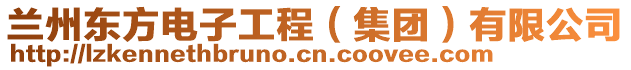 兰州东方电子工程（集团）有限公司
http://lzkennethbruno.cn.coovee.com